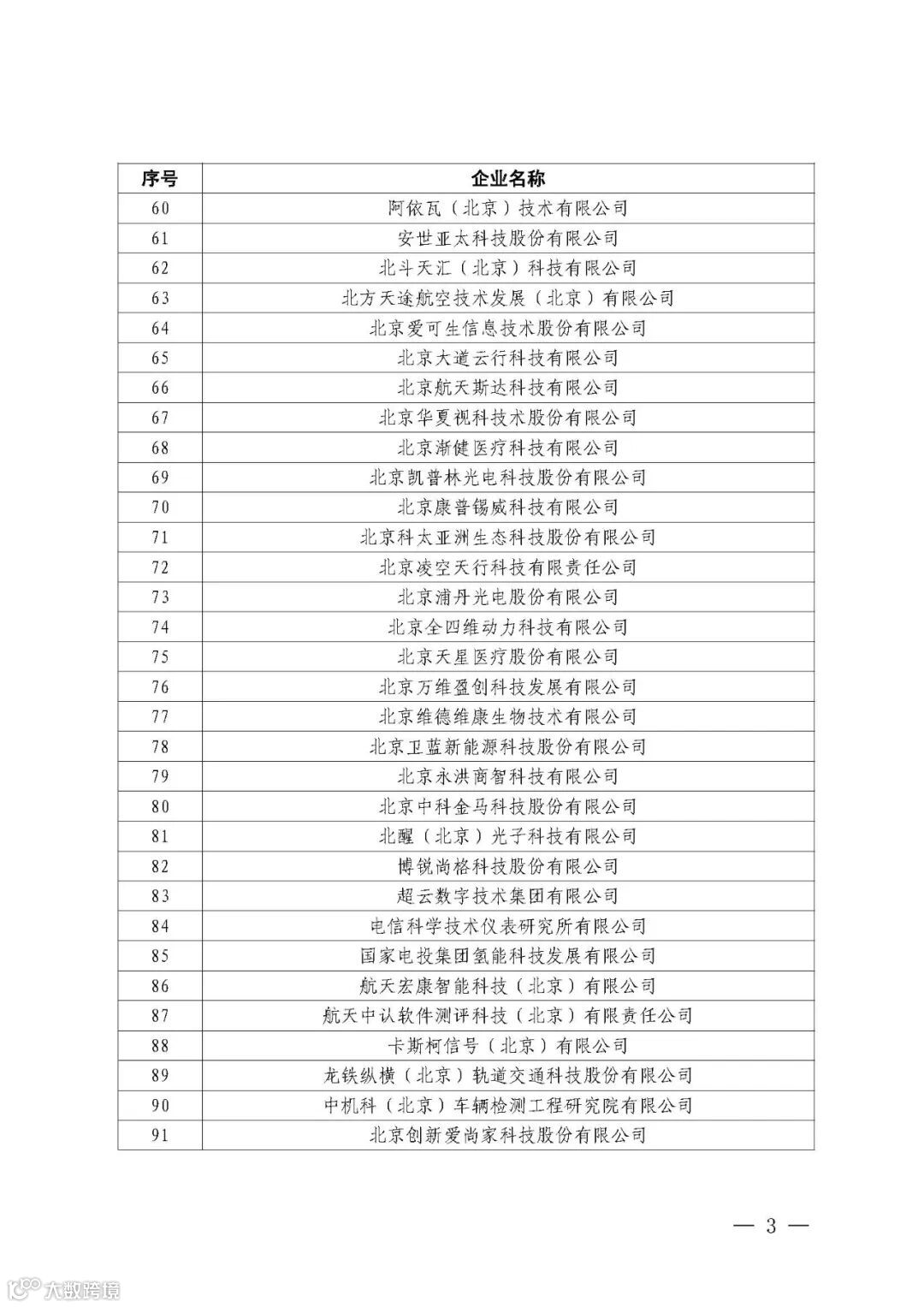 | 序号 | 企业名称 |
|---|---|
| 60 | 阿依瓦（北京）技术有限公司 |
| 61 | 安世亚太科技股份有限公司 |
| 62 | 北斗天汇（北京）科技有限公司 |
| 63 | 北方天途航空技术发展（北京）有限公司 |
| 64 | 北京爱可生信息技术股份有限公司 |
| 65 | 北京大道云行科技有限公司 |
| 66 | 北京航天斯达科技有限公司 |
| 67 | 北京华夏视科技术股份有限公司 |
| 68 | 北京渐健医疗科技有限公司 |
| 69 | 北京凯普林光电科技股份有限公司 |
| 70 | 北京康普锡威科技有限公司 |
| 71 | 北京科太亚洲生态科技股份有限公司 |
| 72 | 北京凌空天行科技有限责任公司 |
| 73 | 北京浦丹光电股份有限公司 |
| 74 | 北京全四维动力科技有限公司 |
| 75 | 北京天星医疗股份有限公司 |
| 76 | 北京万维盈创科技发展有限公司 |
| 77 | 北京维德维康生物技术有限公司 |
| 78 | 北京卫蓝新能源科技股份有限公司 |
| 79 | 北京永洪商智科技有限公司 |
| 80 | 北京中科金马科技股份有限公司 |
| 81 | 北醒（北京）光子科技有限公司 |
| 82 | 博锐尚格科技股份有限公司 |
| 83 | 超云数字技术集团有限公司 |
| 84 | 电信科学技术仪表研究所有限公司 |
| 85 | 国家电投集团氢能科技发展有限公司 |
| 86 | 航天宏康智能科技（北京）有限公司 |
| 87 | 航天中认软件测评科技（北京）有限责任公司 |
| 88 | 卡斯柯信号（北京）有限公司 |
| 89 | 龙铁纵横（北京）轨道交通科技股份有限公司 |
| 90 | 中机科（北京）车辆检测工程研究院有限公司 |
| 91 | 北京创新爱尚家科技股份有限公司 |

— 3 —

大数跨境